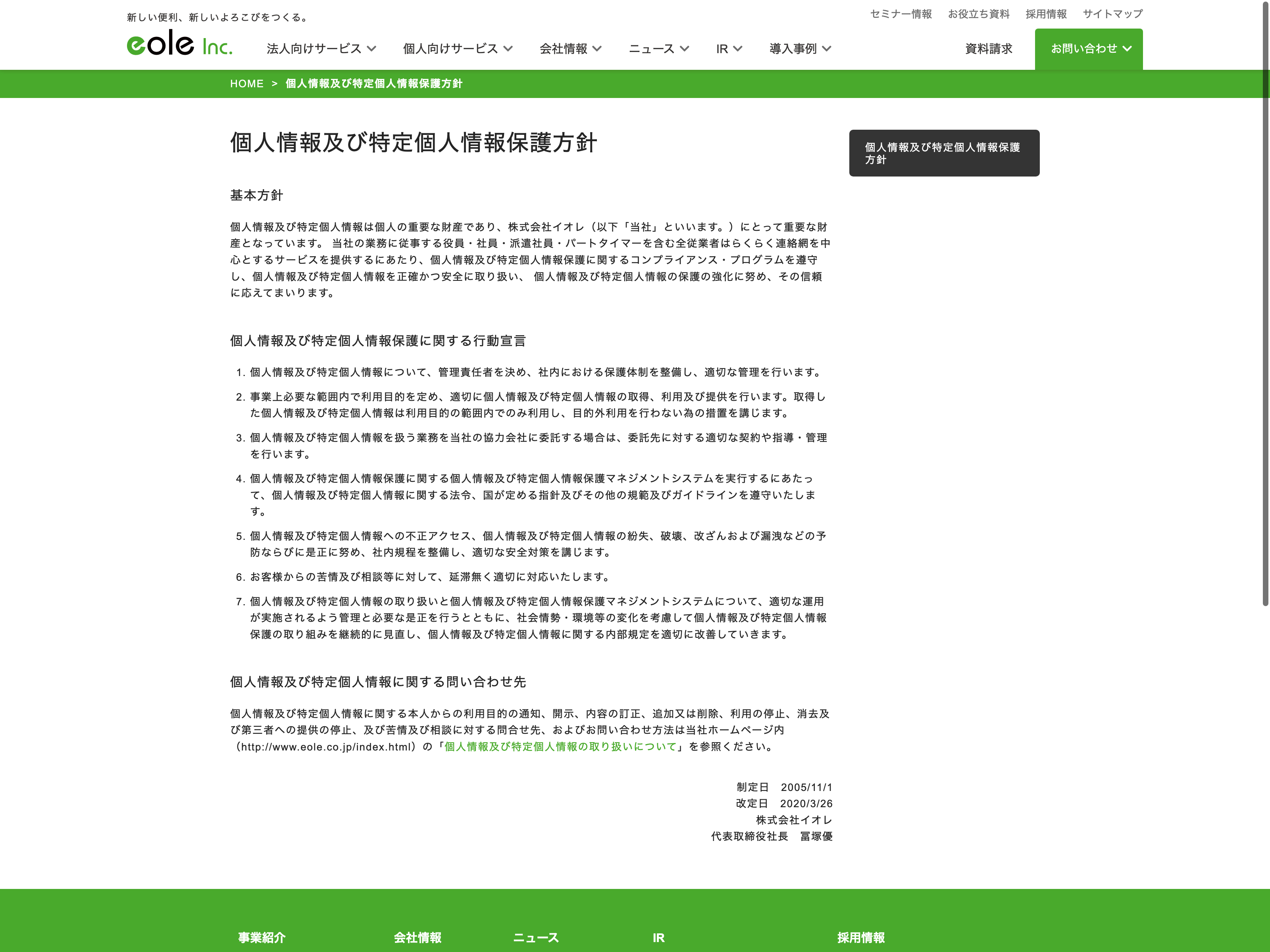 新しい便利、新しいよろこびをつくる。

セミナー情報　お役立ち資料　採用情報　サイトマップ

eole Inc.

法人向けサービス　個人向けサービス　会社情報　ニュース　IR　導入事例　資料請求　お問い合わせ

HOME > 個人情報及び特定個人情報保護方針

個人情報及び特定個人情報保護方針

個人情報及び特定個人情報保護方針

基本方針

個人情報及び特定個人情報は個人の重要な財産であり、株式会社イオレ（以下「当社」といいます。）にとって重要な財産となっています。 当社の業務に従事する役員・社員・派遣社員・パートタイマーを含む全従業者はらくらく連絡網を中心とするサービスを提供するにあたり、個人情報及び特定個人情報保護に関するコンプライアンス・プログラムを遵守し、個人情報及び特定個人情報を正確かつ安全に取り扱い、 個人情報及び特定個人情報の保護の強化に努め、その信頼に応えてまいります。

個人情報及び特定個人情報保護に関する行動宣言

1. 個人情報及び特定個人情報について、管理責任者を決め、社内における保護体制を整備し、適切な管理を行います。
2. 事業上必要な範囲内で利用目的を定め、適切に個人情報及び特定個人情報の取得、利用及び提供を行います。取得した個人情報及び特定個人情報は利用目的の範囲内でのみ利用し、目的外利用を行わない為の措置を講じます。
3. 個人情報及び特定個人情報を扱う業務を当社の協力会社に委託する場合は、委託先に対する適切な契約や指導・管理を行います。
4. 個人情報及び特定個人情報保護に関する個人情報及び特定個人情報保護マネジメントシステムを実行するにあたって、個人情報及び特定個人情報に関する法令、国が定める指針及びその他の規範及びガイドラインを遵守いたします。
5. 個人情報及び特定個人情報への不正アクセス、個人情報及び特定個人情報の紛失、破壊、改ざんおよび漏洩などの予防ならびに是正に努め、社内規程を整備し、適切な安全対策を講じます。
6. お客様からの苦情及び相談等に対して、延滞無く適切に対応いたします。
7. 個人情報及び特定個人情報の取り扱いと個人情報及び特定個人情報保護マネジメントシステムについて、適切な運用が実施されるよう管理と必要な是正を行うとともに、社会情勢・環境等の変化を考慮して個人情報及び特定個人情報保護の取り組みを継続的に見直し、個人情報及び特定個人情報に関する内部規定を適切に改善していきます。

個人情報及び特定個人情報に関する問い合わせ先

個人情報及び特定個人情報に関する本人からの利用目的の通知、開示、内容の訂正、追加又は削除、利用の停止、消去及び第三者への提供の停止、及び苦情及び相談に対する問合せ先、およびお問い合わせ方法は当社ホームページ内（http://www.eole.co.jp/index.html）の「個人情報及び特定個人情報の取り扱いについて」を参照ください。

制定日　2005/11/1
改定日　2020/3/26
株式会社イオレ
代表取締役社長　冨塚優

事業紹介　会社情報　ニュース　IR　採用情報